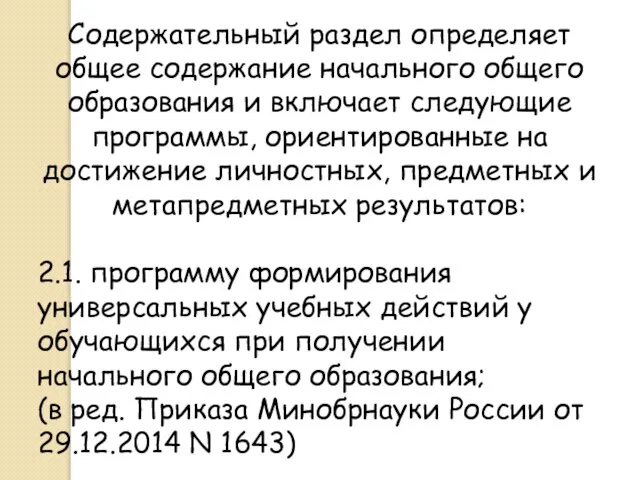 Содержательный раздел определяет общее содержание начального общего образования и включает следующие программы, ориентированные на достижение личностных, предметных и метапредметных результатов:

2.1. программу формирования универсальных учебных действий у обучающихся при получении начального общего образования;
(в ред. Приказа Минобрнауки России от 29.12.2014 N 1643)